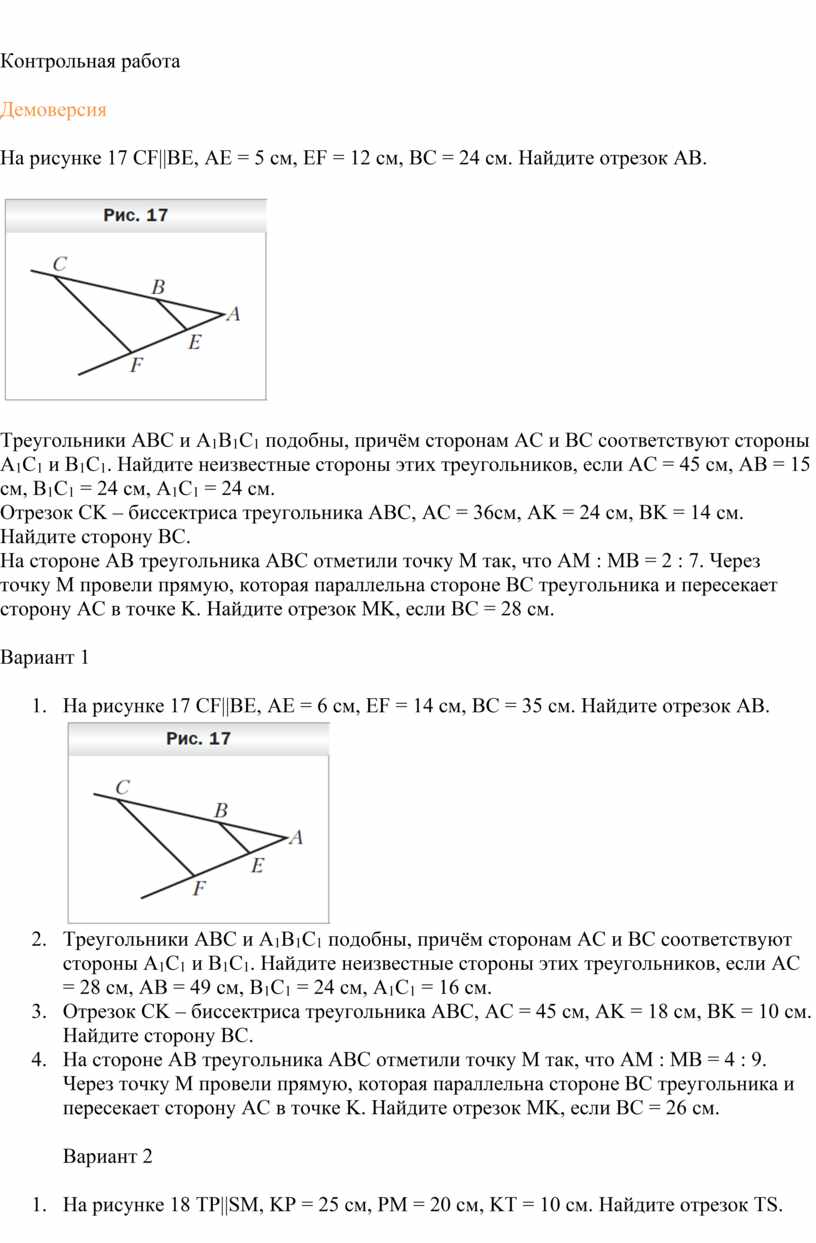 Контрольная работа

Демоверсия

На рисунке 17 CF||BE, AE = 5 см, EF = 12 см, BC = 24 см. Найдите отрезок AB.

Рис. 17

C
B
A
E
F

Треугольники ABC и $A_1B_1C_1$ подобны, причём сторонам AC и BC соответствуют стороны $A_1C_1$ и $B_1C_1$. Найдите неизвестные стороны этих треугольников, если AC = 45 см, AB = 15 см, $B_1C_1$ = 24 см, $A_1C_1$ = 24 см.
Отрезок CK – биссектриса треугольника ABC, AC = 36см, AK = 24 см, BK = 14 см. Найдите сторону BC.
На стороне AB треугольника ABC отметили точку M так, что AM : MB = 2 : 7. Через точку M провели прямую, которая параллельна стороне BC треугольника и пересекает сторону AC в точке K. Найдите отрезок MK, если BC = 28 см.

Вариант 1

1. На рисунке 17 CF||BE, AE = 6 см, EF = 14 см, BC = 35 см. Найдите отрезок AB.

Рис. 17

C
B
A
E
F

2. Треугольники ABC и $A_1B_1C_1$ подобны, причём сторонам AC и BC соответствуют стороны $A_1C_1$ и $B_1C_1$. Найдите неизвестные стороны этих треугольников, если AC = 28 см, AB = 49 см, $B_1C_1$ = 24 см, $A_1C_1$ = 16 см.
3. Отрезок CK – биссектриса треугольника ABC, AC = 45 см, AK = 18 см, BK = 10 см. Найдите сторону BC.
4. На стороне AB треугольника ABC отметили точку M так, что AM : MB = 4 : 9. Через точку M провели прямую, которая параллельна стороне BC треугольника и пересекает сторону AC в точке K. Найдите отрезок MK, если BC = 26 см.

Вариант 2

1. На рисунке 18 TP||SM, KP = 25 см, PM = 20 см, KT = 10 см. Найдите отрезок TS.